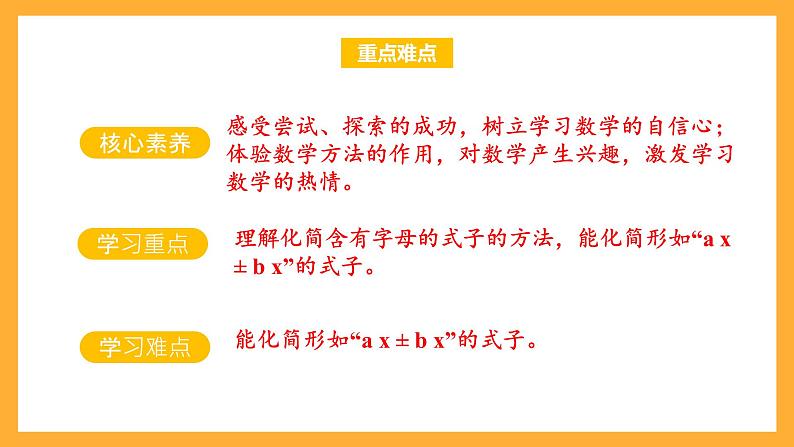 重点难点

核心素养

感受尝试、探索的成功，树立学习数学的自信心；体验数学方法的作用，对数学产生兴趣，激发学习数学的热情。

学习重点

理解化简含有字母的式子的方法，能化简形如“a x ± b x”的式子。

学习难点

能化简形如“a x ± b x”的式子。